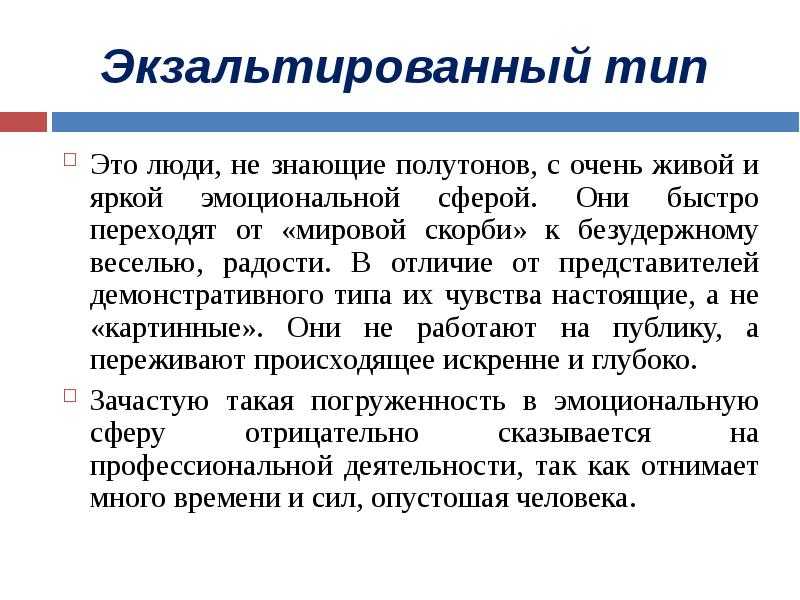 Экзальтированный тип

Это люди, не знающие полутонов, с очень живой и яркой эмоциональной сферой. Они быстро переходят от «мировой скорби» к безудержному веселью, радости. В отличие от представителей демонстративного типа их чувства настоящие, а не «картинные». Они не работают на публику, а переживают происходящее искренне и глубоко.

Зачастую такая погруженность в эмоциональную сферу отрицательно сказывается на профессиональной деятельности, так как отнимает много времени и сил, опустошая человека.